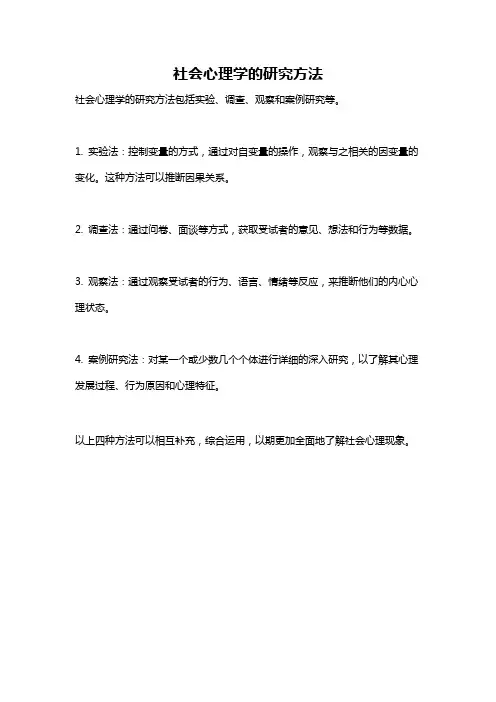 社会心理学的研究方法

社会心理学的研究方法包括实验、调查、观察和案例研究等。

1. 实验法：控制变量的方式，通过对自变量的操作，观察与之相关的因变量的变化。这种方法可以推断因果关系。

2. 调查法：通过问卷、面谈等方式，获取受试者的意见、想法和行为等数据。

3. 观察法：通过观察受试者的行为、语言、情绪等反应，来推断他们的内心心理状态。

4. 案例研究法：对某一个或少数几个个体进行详细的深入研究，以了解其心理发展过程、行为原因和心理特征。

以上四种方法可以相互补充，综合运用，以期更加全面地了解社会心理现象。